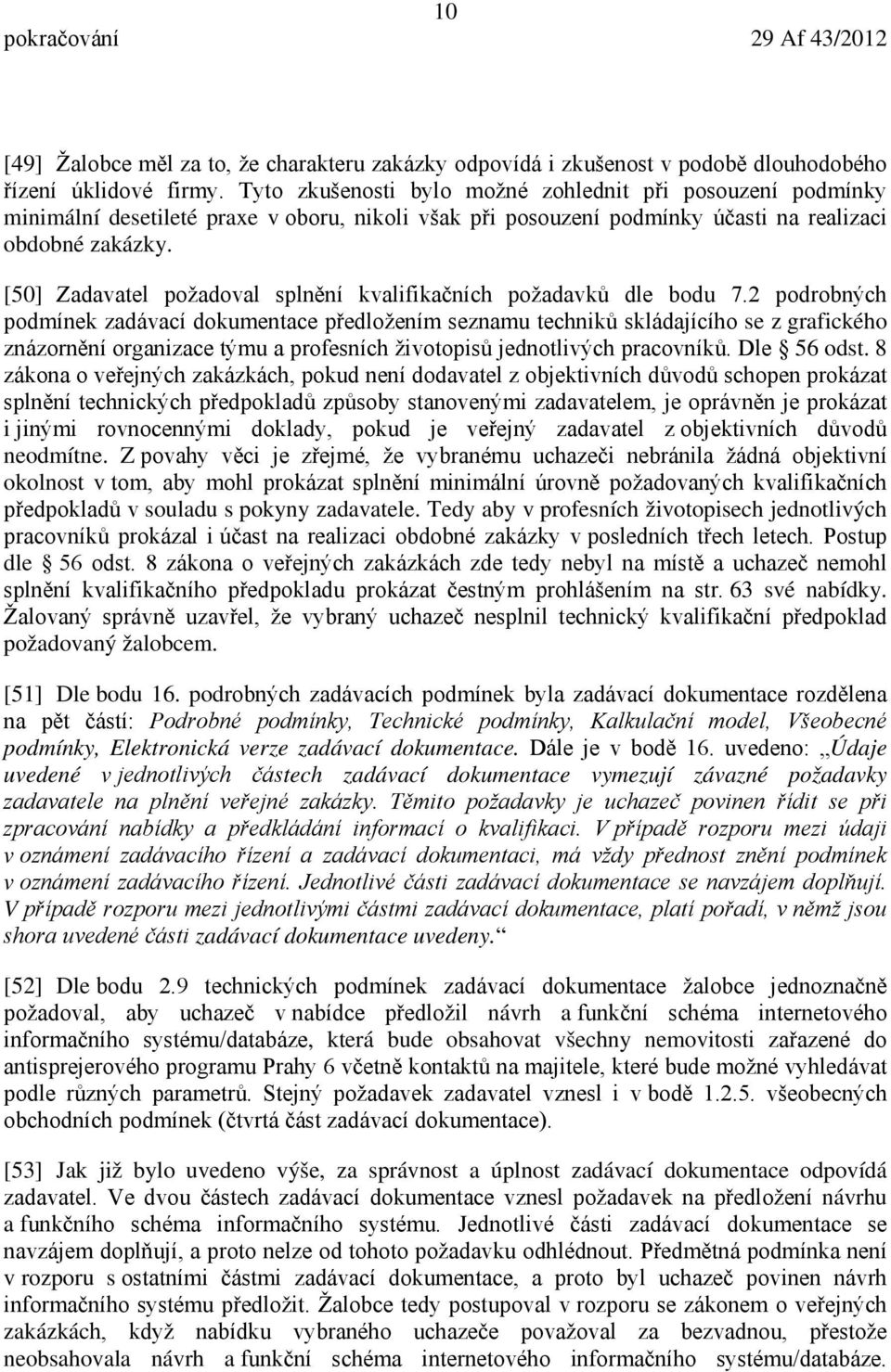 10

pokračování 29 Af 43/2012

[49] Žalobce měl za to, že charakteru zakázky odpovídá i zkušenost v podobě dlouhodobého řízení úklidové firmy. Tyto zkušenosti bylo možné zohlednit při posouzení podmínky minimální desetileté praxe v oboru, nikoli však při posouzení podmínky účasti na realizaci obdobné zakázky.

[50] Zadavatel požadoval splnění kvalifikačních požadavků dle bodu 7.2 podrobných podmínek zadávací dokumentace předložením seznamu techniků skládajícího se z grafického znázornění organizace týmu a profesních životopisů jednotlivých pracovníků. Dle § 56 odst. 8 zákona o veřejných zakázkách, pokud není dodavatel z objektivních důvodů schopen prokázat splnění technických předpokladů způsoby stanovenými zadavatelem, je oprávněn je prokázat i jinými rovnocennými doklady, pokud je veřejný zadavatel z objektivních důvodů neodmítne. Z povahy věci je zřejmé, že vybranému uchazeči nebránila žádná objektivní okolnost v tom, aby mohl prokázat splnění minimální úrovně požadovaných kvalifikačních předpokladů v souladu s pokyny zadavatele. Tedy aby v profesních životopisech jednotlivých pracovníků prokázal i účast na realizaci obdobné zakázky v posledních třech letech. Postup dle § 56 odst. 8 zákona o veřejných zakázkách zde tedy nebyl na místě a uchazeč nemohl splnění kvalifikačního předpokladu prokázat čestným prohlášením na str. 63 své nabídky. Žalovaný správně uzavřel, že vybraný uchazeč nesplnil technický kvalifikační předpoklad požadovaný žalobcem.

[51] Dle bodu 16. podrobných zadávacích podmínek byla zadávací dokumentace rozdělena na pět částí: Podrobné podmínky, Technické podmínky, Kalkulační model, Všeobecné podmínky, Elektronická verze zadávací dokumentace. Dále je v bodě 16. uvedeno: „Údaje uvedené v jednotlivých částech zadávací dokumentace vymezují závazné požadavky zadavatele na plnění veřejné zakázky. Těmito požadavky je uchazeč povinen řídit se při zpracování nabídky a předkládání informací o kvalifikaci. V případě rozporu mezi údaji v oznámení zadávacího řízení a zadávací dokumentaci, má vždy přednost znění podmínek v oznámení zadávacího řízení. Jednotlivé části zadávací dokumentace se navzájem doplňují. V případě rozporu mezi jednotlivými částmi zadávací dokumentace, platí pořadí, v němž jsou shora uvedené části zadávací dokumentace uvedeny.“

[52] Dle bodu 2.9 technických podmínek zadávací dokumentace žalobce jednoznačně požadoval, aby uchazeč v nabídce předložil návrh a funkční schéma internetového informačního systému/databáze, která bude obsahovat všechny nemovitosti zařazené do antisprejerového programu Prahy 6 včetně kontaktů na majitele, které bude možné vyhledávat podle různých parametrů. Stejný požadavek zadavatel vznesl i v bodě 1.2.5. všeobecných obchodních podmínek (čtvrtá část zadávací dokumentace).

[53] Jak již bylo uvedeno výše, za správnost a úplnost zadávací dokumentace odpovídá zadavatel. Ve dvou částech zadávací dokumentace vznesl požadavek na předložení návrhu a funkčního schéma informačního systému. Jednotlivé části zadávací dokumentace se navzájem doplňují, a proto nelze od tohoto požadavku odhlédnout. Předmětná podmínka není v rozporu s ostatními částmi zadávací dokumentace, a proto byl uchazeč povinen návrh informačního systému předložit. Žalobce tedy postupoval v rozporu se zákonem o veřejných zakázkách, když nabídku vybraného uchazeče považoval za bezvadnou, přestože neobsahovala návrh a funkční schéma internetového informačního systému/databáze.